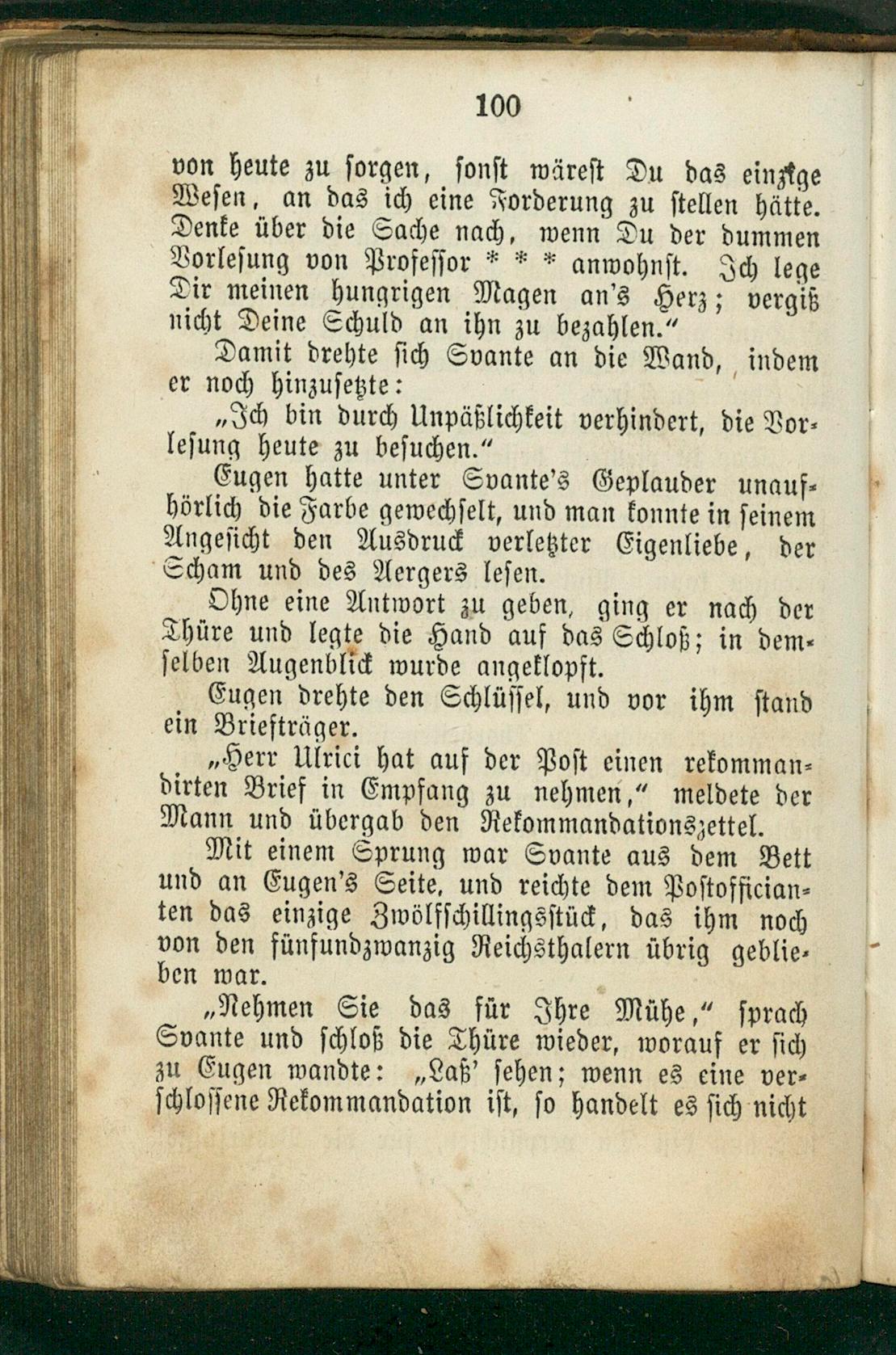 100

von heute zu sorgen, sonst wärest Du das einzige Wesen, an das ich eine Forderung zu stellen hätte. Denke über die Sache nach, wenn Du der dummen Vorlesung von Professor * * * anwohnst. Ich lege Dir meinen hungrigen Magen an's Herz; vergiß nicht Deine Schuld an ihn zu bezahlen."

Damit drehte sich Svante an die Wand, indem er noch hinzusetzte:

„Ich bin durch Unpäßlichkeit verhindert, die Vorlesung heute zu besuchen."

Eugen hatte unter Svante's Geplauder unaufhörlich die Farbe gewechselt, und man konnte in seinem Angesicht den Ausdruck verletzter Eigenliebe, der Scham und des Aergers lesen.

Ohne eine Antwort zu geben, ging er nach der Thüre und legte die Hand auf das Schloß; in demselben Augenblick wurde angeklopft.

Eugen drehte den Schlüssel, und vor ihm stand ein Briefträger.

„Herr Ulrici hat auf der Post einen rekommandirten Brief in Empfang zu nehmen," meldete der Mann und übergab den Rekommandationszettel.

Mit einem Sprung war Svante aus dem Bett und an Eugen's Seite, und reichte dem Postofficianten das einzige Zwölfschillingsstück, das ihm noch von den fünfundzwanzig Reichsthalern übrig geblieben war.

„Nehmen Sie das für Ihre Mühe," sprach Svante und schloß die Thüre wieder, worauf er sich zu Eugen wandte: „Laß' sehen; wenn es eine verschlossene Rekommandation ist, so handelt es sich nicht